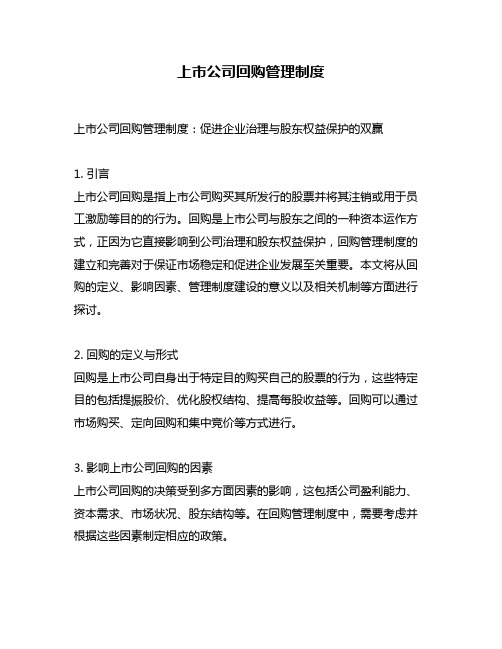 上市公司回购管理制度

上市公司回购管理制度：促进企业治理与股东权益保护的双赢

1. 引言
上市公司回购是指上市公司购买其所发行的股票并将其注销或用于员工激励等目的的行为。回购是上市公司与股东之间的一种资本运作方式，正因为它直接影响到公司治理和股东权益保护，回购管理制度的建立和完善对于保证市场稳定和促进企业发展至关重要。本文将从回购的定义、影响因素、管理制度建设的意义以及相关机制等方面进行探讨。

2. 回购的定义与形式
回购是上市公司自身出于特定目的购买自己的股票的行为，这些特定目的包括提振股价、优化股权结构、提高每股收益等。回购可以通过市场购买、定向回购和集中竞价等方式进行。

3. 影响上市公司回购的因素
上市公司回购的决策受到多方面因素的影响，这包括公司盈利能力、资本需求、市场状况、股东结构等。在回购管理制度中，需要考虑并根据这些因素制定相应的政策。